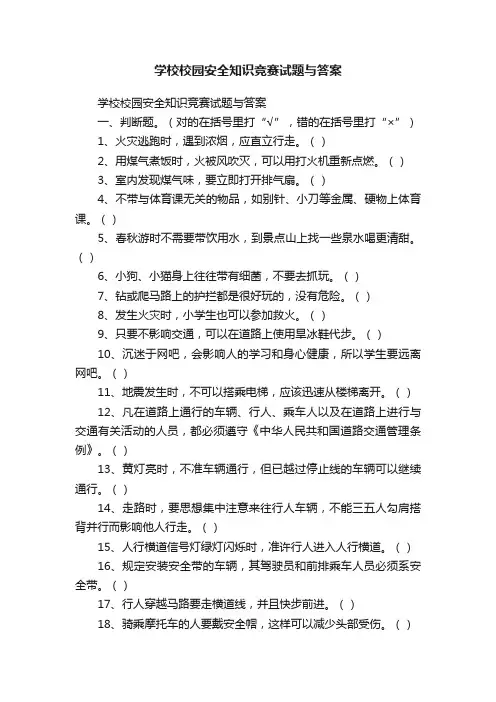 学校校园安全知识竞赛试题与答案

学校校园安全知识竞赛试题与答案

一、判断题。（对的在括号里打“√”，错的在括号里打“×”）

1、火灾逃跑时，遇到浓烟，应直立行走。（ ）

2、用煤气煮饭时，火被风吹灭，可以用打火机重新点燃。（ ）

3、室内发现煤气味，要立即打开排气扇。（ ）

4、不带与体育课无关的物品，如别针、小刀等金属、硬物上体育课。（ ）

5、春秋游时不需要带饮用水，到景点山上找一些泉水喝更清甜。（ ）

6、小狗、小猫身上往往带有细菌，不要去抓玩。（ ）

7、钻或爬马路上的护拦都是很好玩的，没有危险。（ ）

8、发生火灾时，小学生也可以参加救火。（ ）

9、只要不影响交通，可以在道路上使用旱冰鞋代步。（ ）

10、沉迷于网吧，会影响人的学习和身心健康，所以学生要远离网吧。（ ）

11、地震发生时，不可以搭乘电梯，应该迅速从楼梯离开。（ ）

12、凡在道路上通行的车辆、行人、乘车人以及在道路上进行与交通有关活动的人员，都必须遵守《中华人民共和国道路交通管理条例》。（ ）

13、黄灯亮时，不准车辆通行，但已越过停止线的车辆可以继续通行。（ ）

14、走路时，要思想集中注意来往行人车辆，不能三五人勾肩搭背并行而影响他人行走。（ ）

15、人行横道信号灯绿灯闪烁时，准许行人进入人行横道。（ ）

16、规定安装安全带的车辆，其驾驶员和前排乘车人员必须系安全带。（ ）

17、行人穿越马路要走横道线，并且快步前进。（ ）

18、骑乘摩托车的人要戴安全帽，这样可以减少头部受伤。（ ）